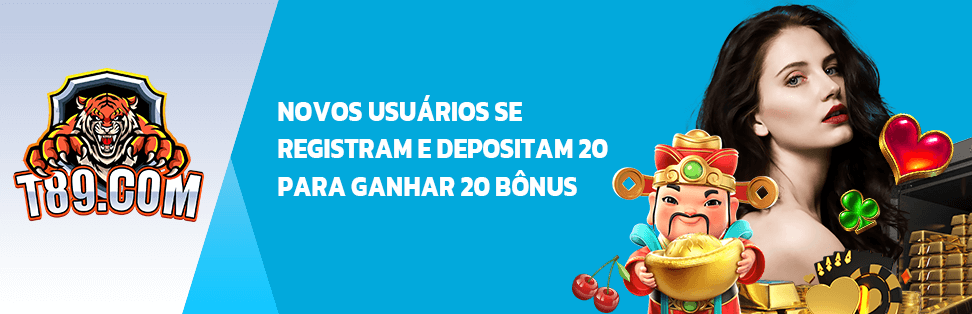 T89.COM

NOVOS USUÁRIOS SE REGISTRAM E DEPOSITAM 20 PARA GANHAR 20 BÔNUS